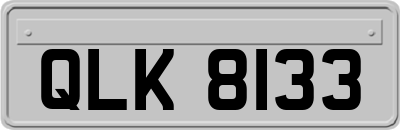 QLK 8133